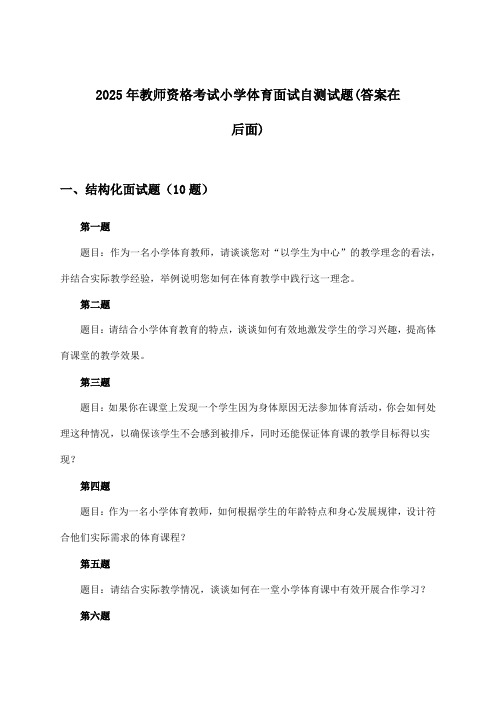 2025年教师资格考试小学体育面试自测试题(答案在后面)

一、结构化面试题（10题）

第一题

题目：作为一名小学体育教师，请谈谈您对“以学生为中心”的教学理念的看法，并结合实际教学经验，举例说明您如何在体育教学中践行这一理念。

第二题

题目：请结合小学体育教育的特点，谈谈如何有效地激发学生的学习兴趣，提高体育课堂的教学效果。

第三题

题目：如果你在课堂上发现一个学生因为身体原因无法参加体育活动，你会如何处理这种情况，以确保该学生不会感到被排斥，同时还能保证体育课的教学目标得以实现？

第四题

题目：作为一名小学体育教师，如何根据学生的年龄特点和身心发展规律，设计符合他们实际需求的体育课程？

第五题

题目：请结合实际教学情况，谈谈如何在一堂小学体育课中有效开展合作学习？

第六题